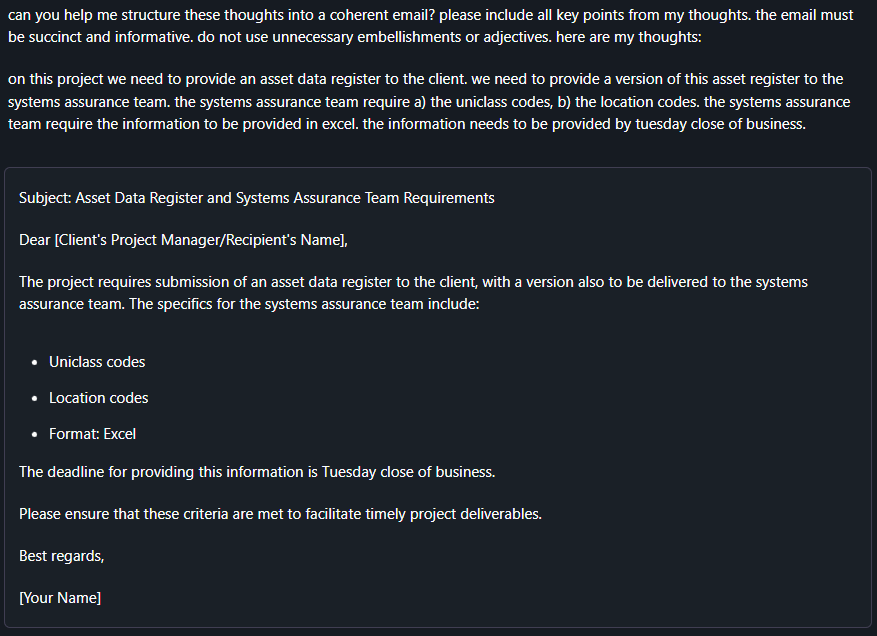 can you help me structure these thoughts into a coherent email? please include all key points from my thoughts. the email must be succinct and informative. do not use unnecessary embellishments or adjectives. here are my thoughts:

on this project we need to provide an asset data register to the client. we need to provide a version of this asset register to the systems assurance team. the systems assurance team require a) the uniclass codes, b) the location codes. the systems assurance team require the information to be provided in excel. the information needs to be provided by tuesday close of business.

Subject: Asset Data Register and Systems Assurance Team Requirements

Dear [Client's Project Manager/Recipient's Name],

The project requires submission of an asset data register to the client, with a version also to be delivered to the systems assurance team. The specifics for the systems assurance team include:

- Uniclass codes
- Location codes
- Format: Excel

The deadline for providing this information is Tuesday close of business.

Please ensure that these criteria are met to facilitate timely project deliverables.

Best regards,

[Your Name]